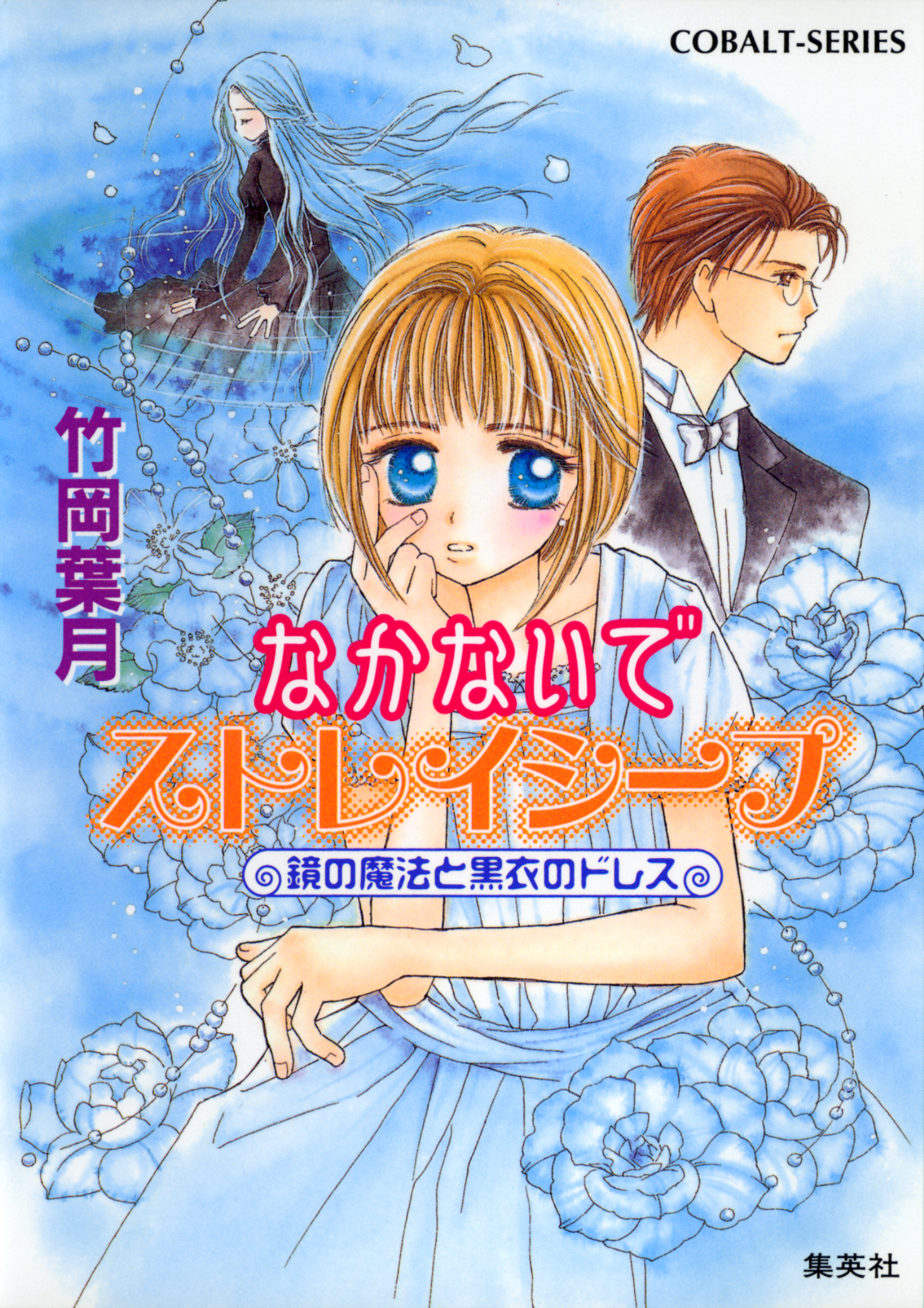 COBALT-SERIES

竹岡葉月

なかないで
ストレイシープ

鏡の魔法と黒衣のドレス

集英社